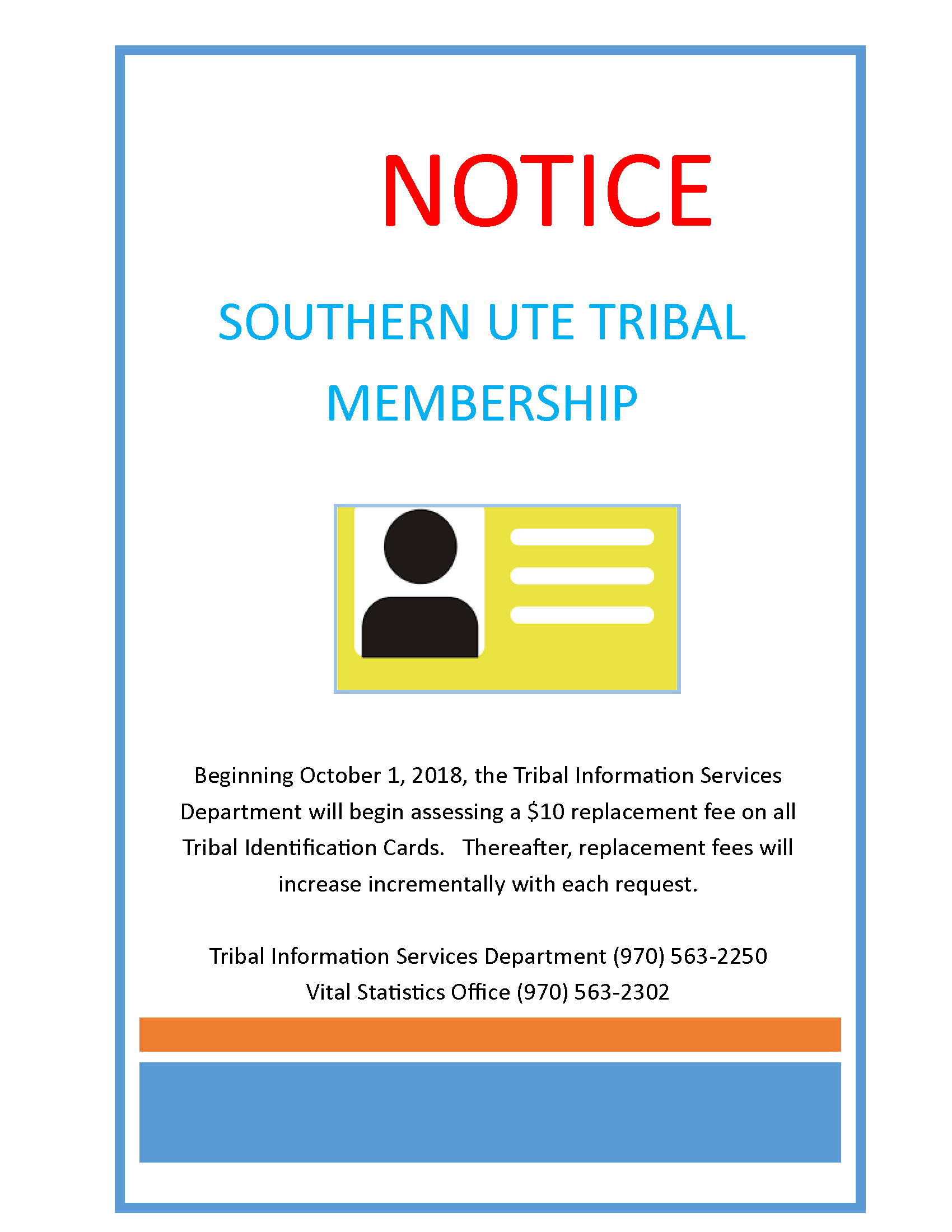 NOTICE

SOUTHERN UTE TRIBAL MEMBERSHIP

Beginning October 1, 2018, the Tribal Information Services Department will begin assessing a \$10 replacement fee on all Tribal Identification Cards. Thereafter, replacement fees will increase incrementally with each request.

Tribal Information Services Department (970) 563-2250
Vital Statistics Office (970) 563-2302